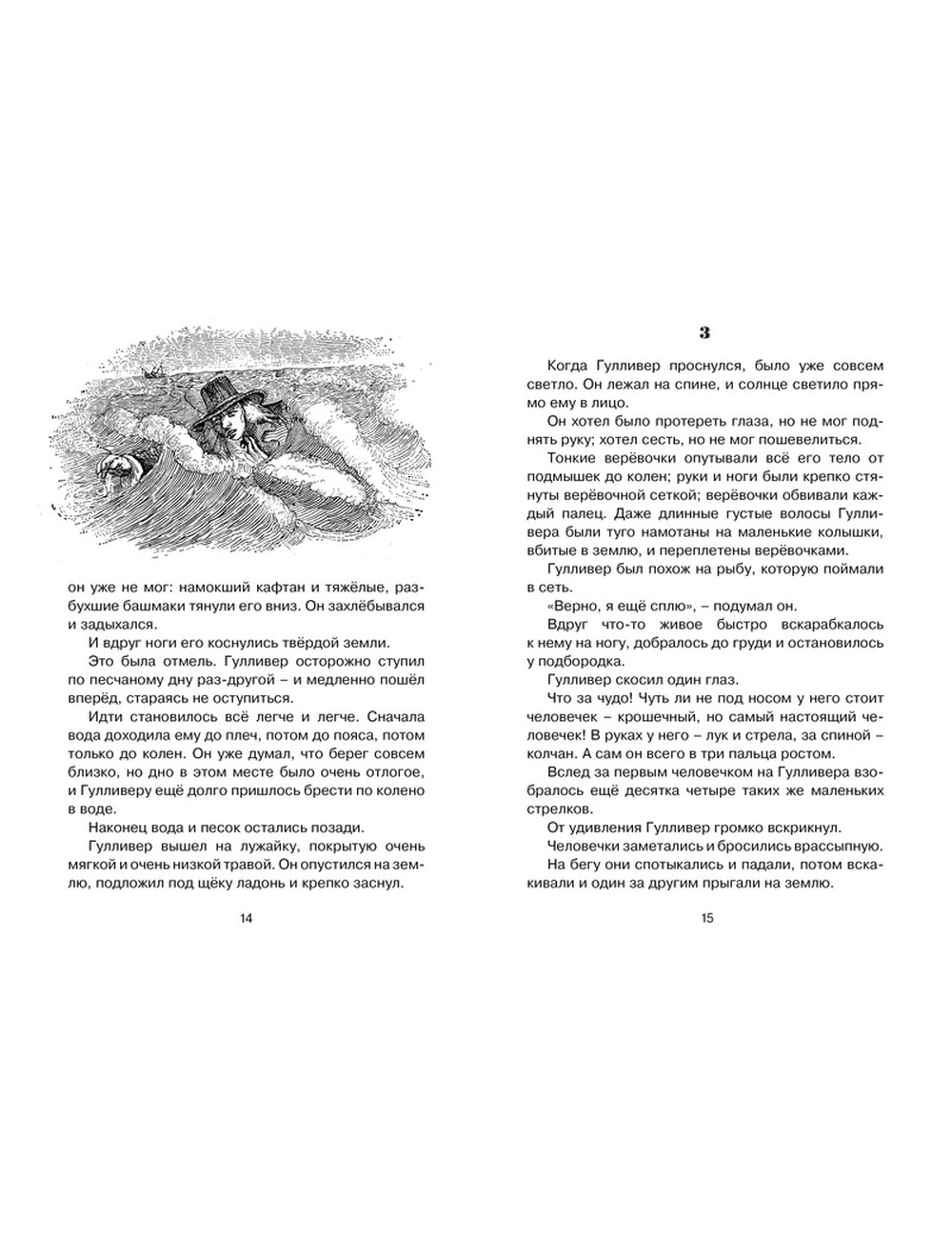 он уже не мог: намокший кафтан и тяжёлые, разбухшие башмаки тянули его вниз. Он захлёбывался и задыхался.

И вдруг ноги его коснулись твёрдой земли.

Это была отмель. Гулливер осторожно ступил по песчаному дну раз-другой – и медленно пошёл вперёд, стараясь не оступиться.

Идти становилось всё легче и легче. Сначала вода доходила ему до плеч, потом до пояса, потом только до колен. Он уже думал, что берег совсем близко, но дно в этом месте было очень отлогое, и Гулливеру ещё долго пришлось брести по колено в воде.

Наконец вода и песок остались позади.

Гулливер вышел на лужайку, покрытую очень мягкой и очень низкой травой. Он опустился на землю, подложил под щёку ладонь и крепко заснул.

14

3

Когда Гулливер проснулся, было уже совсем светло. Он лежал на спине, и солнце светило прямо ему в лицо.

Он хотел было протереть глаза, но не мог поднять руку; хотел сесть, но не мог пошевелиться.

Тонкие верёвочки опутывали всё его тело от подмышек до колен; руки и ноги были крепко стянуты верёвочной сеткой; верёвочки обвивали каждый палец. Даже длинные густые волосы Гулливера были туго намотаны на маленькие колышки, вбитые в землю, и переплетены верёвочками.

Гулливер был похож на рыбу, которую поймали в сеть.

«Верно, я ещё сплю», – подумал он.

Вдруг что-то живое быстро вскарабкалось к нему на ногу, добралось до груди и остановилось у подбородка.

Гулливер скосил один глаз.

Что за чудо! Чуть ли не под носом у него стоит человечек – крошечный, но самый настоящий человечек! В руках у него – лук и стрела, за спиной – колчан. А сам он всего в три пальца ростом.

Вслед за первым человечком на Гулливера взобралось ещё десятка четыре таких же маленьких стрелков.

От удивления Гулливер громко вскрикнул.

Человечки заметались и бросились врассыпную.

На бегу они спотыкались и падали, потом вскакивали и один за другим прыгали на землю.

15